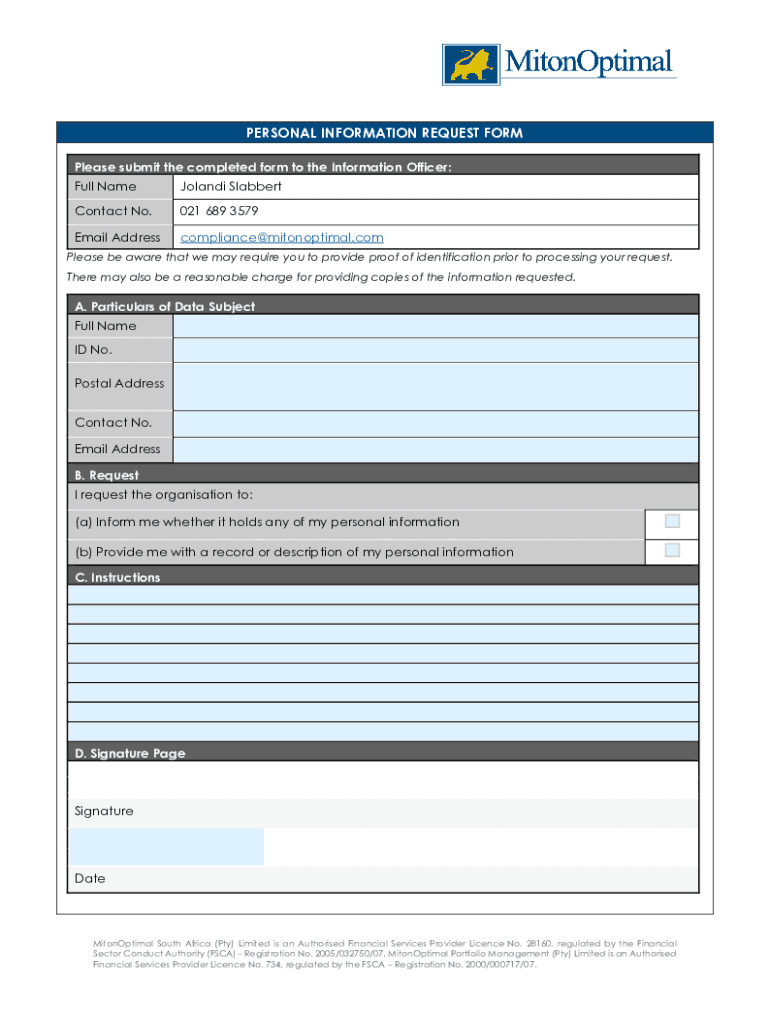 MitonOptimal

PERSONAL INFORMATION REQUEST FORM

Please submit the completed form to the Information Officer:

| Full Name | Jolandi Slabbert |
|---|---|
| Contact No. | 021 689 3579 |
| Email Address | compliance@mitonoptimal.com |

Please be aware that we may require you to provide proof of identification prior to processing your request.

There may also be a reasonable charge for providing copies of the information requested.

A. Particulars of Data Subject

| Full Name | |
|---|---|
| ID No. | |
| Postal Address | |
| Contact No. | |
| Email Address | |

B. Request

I request the organisation to:

(a) Inform me whether it holds any of my personal information

(b) Provide me with a record or description of my personal information

C. Instructions

D. Signature Page

Signature

Date

MitonOptimal South Africa (Pty) Limited is an Authorised Financial Services Provider Licence No. 28160, regulated by the Financial Sector Conduct Authority (FSCA) - Registration No. 2005/032750/07. MitonOptimal Portfolio Management (Pty) Limited is an Authorised Financial Services Provider Licence No. 734, regulated by the FSCA – Registration No. 2000/000717/07.